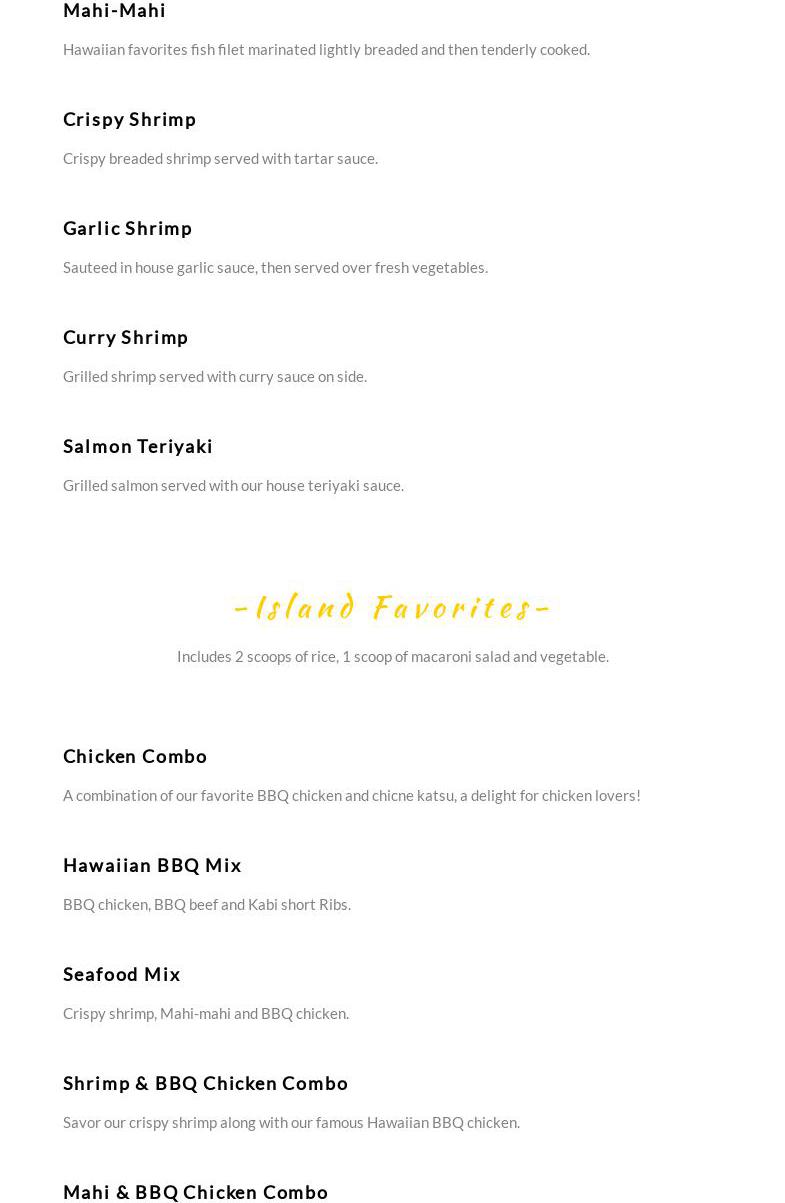 Mahi-Mahi

Hawaiian favorites fish filet marinated lightly breaded and then tenderly cooked.

Crispy Shrimp

Crispy breaded shrimp served with tartar sauce.

Garlic Shrimp

Sauteed in house garlic sauce, then served over fresh vegetables.

Curry Shrimp

Grilled shrimp served with curry sauce on side.

Salmon Teriyaki

Grilled salmon served with our house teriyaki sauce.

-Island Favorites-

Includes 2 scoops of rice, 1 scoop of macaroni salad and vegetable.

Chicken Combo

A combination of our favorite BBQ chicken and chicne katsu, a delight for chicken lovers!

Hawaiian BBQ Mix

BBQ chicken, BBQ beef and Kabi short Ribs.

Seafood Mix

Crispy shrimp, Mahi-mahi and BBQ chicken.

Shrimp & BBQ Chicken Combo

Savor our crispy shrimp along with our famous Hawaiian BBQ chicken.

Mahi & BBQ Chicken Combo